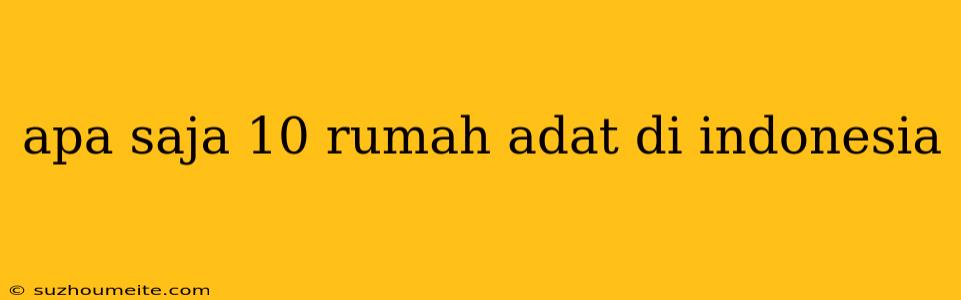 apa saja 10 rumah adat di indonesia

© suzhoumeite.com